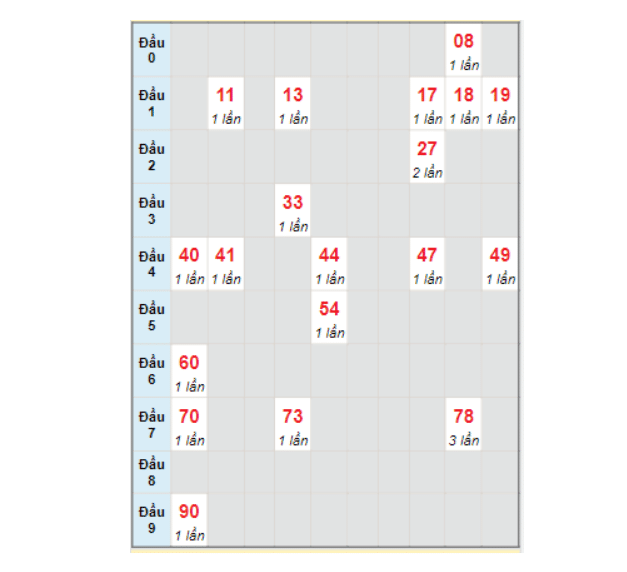 | | | | | | | | | | | |
|---|---|---|---|---|---|---|---|---|---|---|
| Đầu 0 | | | | | | | | | 08 1 lần | |
| Đầu 1 | | 11 1 lần | | 13 1 lần | | | | 17 1 lần | 18 1 lần | 19 1 lần |
| Đầu 2 | | | | | | | | 27 2 lần | | |
| Đầu 3 | | | | 33 1 lần | | | | | | |
| Đầu 4 | 40 1 lần | 41 1 lần | | | 44 1 lần | | | 47 1 lần | | 49 1 lần |
| Đầu 5 | | | | | 54 1 lần | | | | | |
| Đầu 6 | 60 1 lần | | | | | | | | | |
| Đầu 7 | 70 1 lần | | | 73 1 lần | | | | | 78 3 lần | |
| Đầu 8 | | | | | | | | | | |
| Đầu 9 | 90 1 lần | | | | | | | | | |